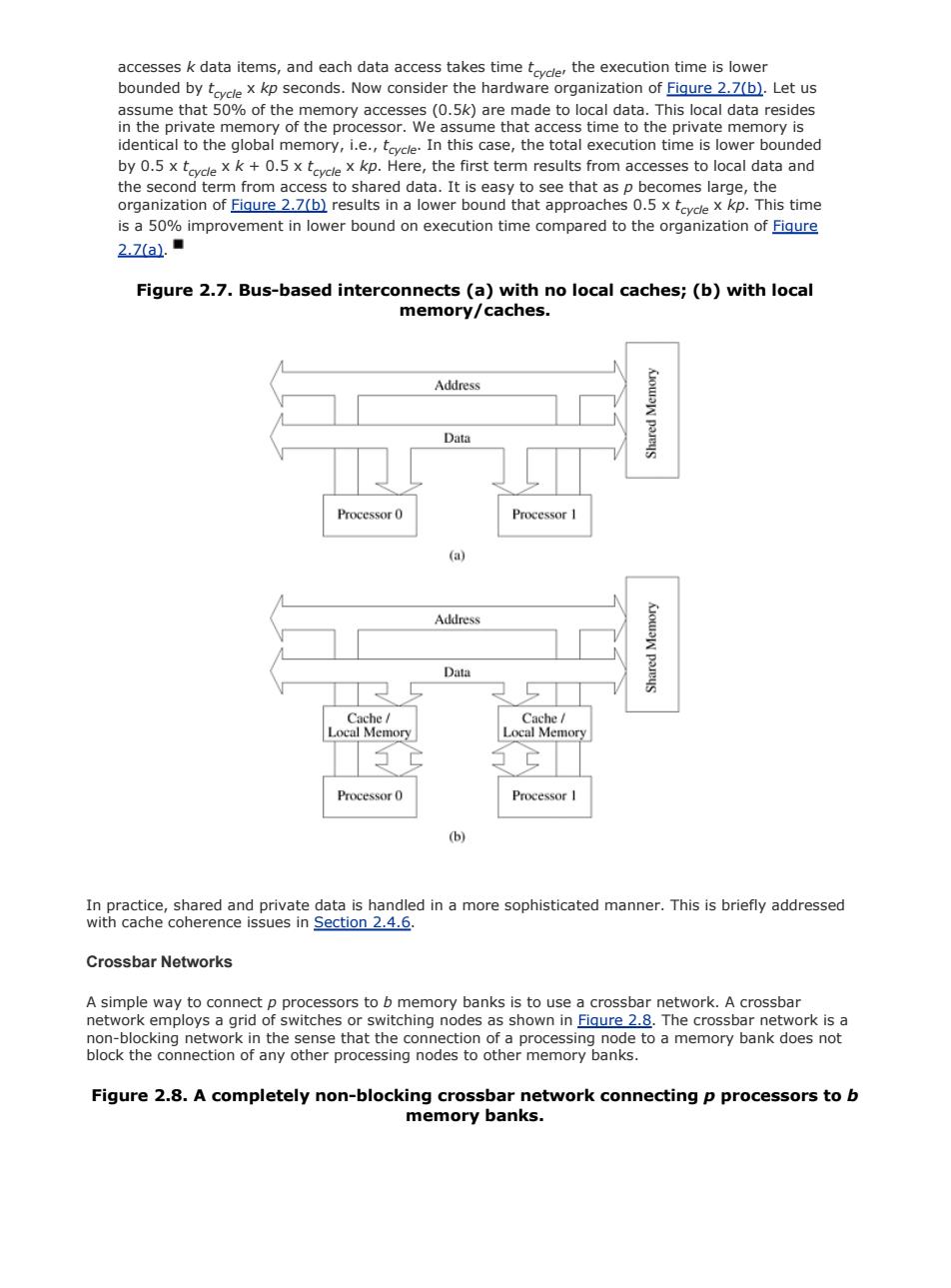 accesses $k$ data items, and each data access takes time $t_{cycle}$, the execution time is lower bounded by $t_{cycle}$ x $kp$ seconds. Now consider the hardware organization of Figure 2.7(b). Let us assume that 50% of the memory accesses (0.5$k$) are made to local data. This local data resides in the private memory of the processor. We assume that access time to the private memory is identical to the global memory, i.e., $t_{cycle}$. In this case, the total execution time is lower bounded by 0.5 x $t_{cycle}$ x $k$ + 0.5 x $t_{cycle}$ x $kp$. Here, the first term results from accesses to local data and the second term from access to shared data. It is easy to see that as $p$ becomes large, the organization of Figure 2.7(b) results in a lower bound that approaches 0.5 x $t_{cycle}$ x $kp$. This time is a 50% improvement in lower bound on execution time compared to the organization of Figure 2.7(a). ■

Figure 2.7. Bus-based interconnects (a) with no local caches; (b) with local memory/caches.

Address
Data
Shared Memory
Processor 0
Processor 1
(a)

Address
Data
Shared Memory
Cache / Local Memory
Cache / Local Memory
Processor 0
Processor 1
(b)

In practice, shared and private data is handled in a more sophisticated manner. This is briefly addressed with cache coherence issues in Section 2.4.6.

Crossbar Networks

A simple way to connect $p$ processors to $b$ memory banks is to use a crossbar network. A crossbar network employs a grid of switches or switching nodes as shown in Figure 2.8. The crossbar network is a non-blocking network in the sense that the connection of a processing node to a memory bank does not block the connection of any other processing nodes to other memory banks.

Figure 2.8. A completely non-blocking crossbar network connecting $p$ processors to $b$ memory banks.